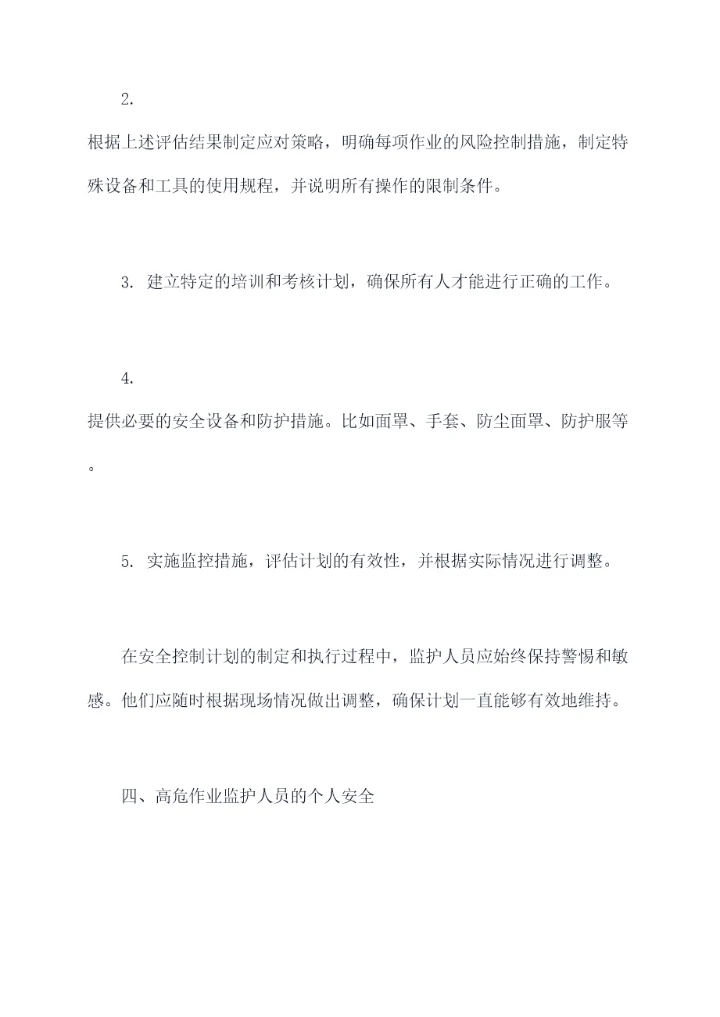 2.
根据上述评估结果制定应对策略，明确每项作业的风险控制措施，制定特殊设备和工具的使用规程，并说明所有操作的限制条件。

3. 建立特定的培训和考核计划，确保所有人才能进行正确的工作。

4.
提供必要的安全设备和防护措施。比如面罩、手套、防尘面罩、防护服等。

5. 实施监控措施，评估计划的有效性，并根据实际情况进行调整。

在安全控制计划的制定和执行过程中，监护人员应始终保持警惕和敏感。他们应随时根据现场情况做出调整，确保计划一直能够有效地维持。

四、高危作业监护人员的个人安全